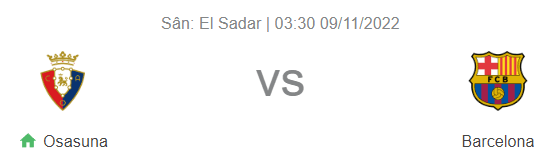 Sân: El Sadar | 03:30 09/11/2022

C A O

VS

FCB

Osasuna

Barcelona